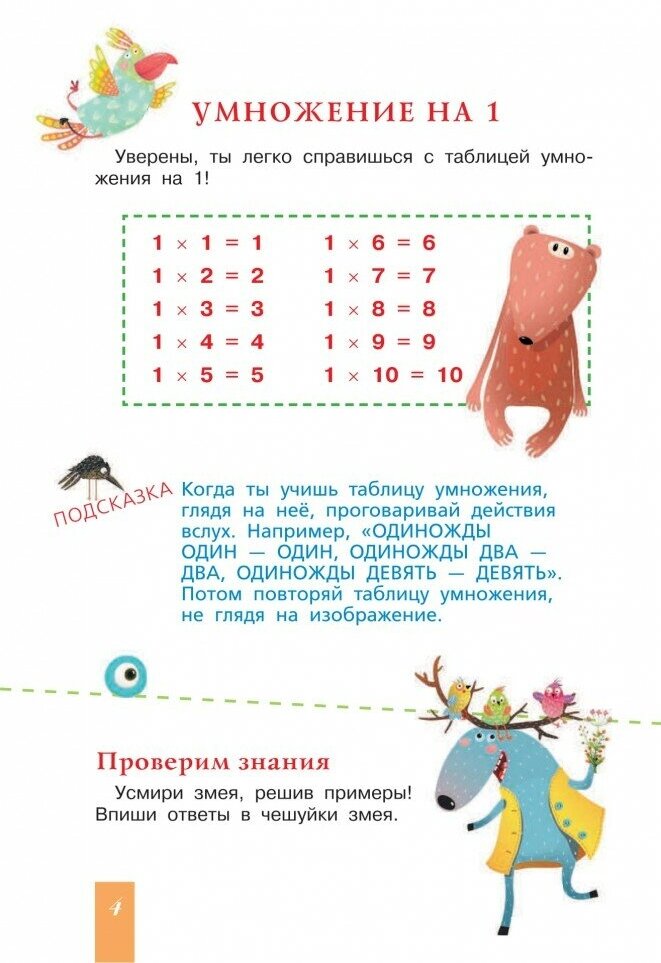 УМНОЖЕНИЕ НА 1

Уверены, ты легко справишься с таблицей умножения на 1!

$1 \times 1 = 1$
$1 \times 2 = 2$
$1 \times 3 = 3$
$1 \times 4 = 4$
$1 \times 5 = 5$

$1 \times 6 = 6$
$1 \times 7 = 7$
$1 \times 8 = 8$
$1 \times 9 = 9$
$1 \times 10 = 10$

ПОДСКАЗКА

Когда ты учишь таблицу умножения, глядя на неё, проговаривай действия вслух. Например, «ОДИНОЖДЫ ОДИН — ОДИН, ОДИНОЖДЫ ДВА — ДВА, ОДИНОЖДЫ ДЕВЯТЬ — ДЕВЯТЬ». Потом повторяй таблицу умножения, не глядя на изображение.

Проверим знания

Усмири змея, решив примеры! Впиши ответы в чешуйки змея.

4